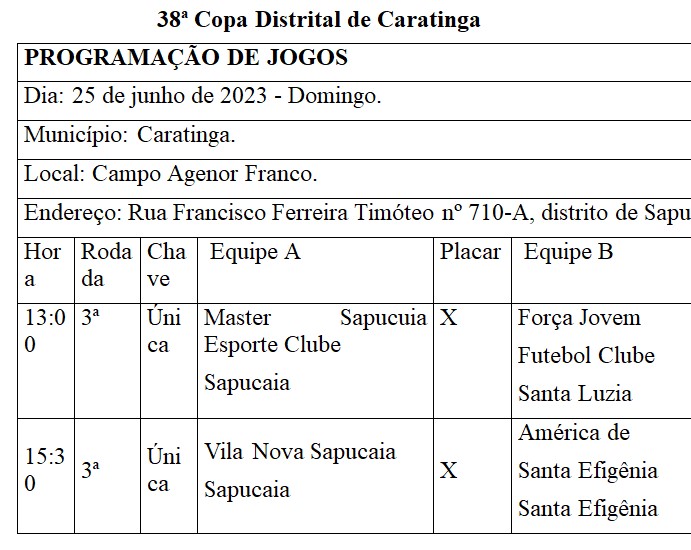 38ª Copa Distrital de Caratinga

PROGRAMAÇÃO DE JOGOS

Dia: 25 de junho de 2023 - Domingo.

Município: Caratinga.

Local: Campo Agenor Franco.

Endereço: Rua Francisco Ferreira Timóteo nº 710-A, distrito de Sapu

| Hora | Rodada | Chave | Equipe A | Placar | Equipe B |
|---|---|---|---|---|---|
| 13:00 | 3ª | Única | Master Sapucuia Esporte Clube Sapucaia | X | Força Jovem Futebol Clube Santa Luzia |
| 15:30 | 3ª | Única | Vila Nova Sapucaia Sapucaia | X | América de Santa Efigênia Santa Efigênia |